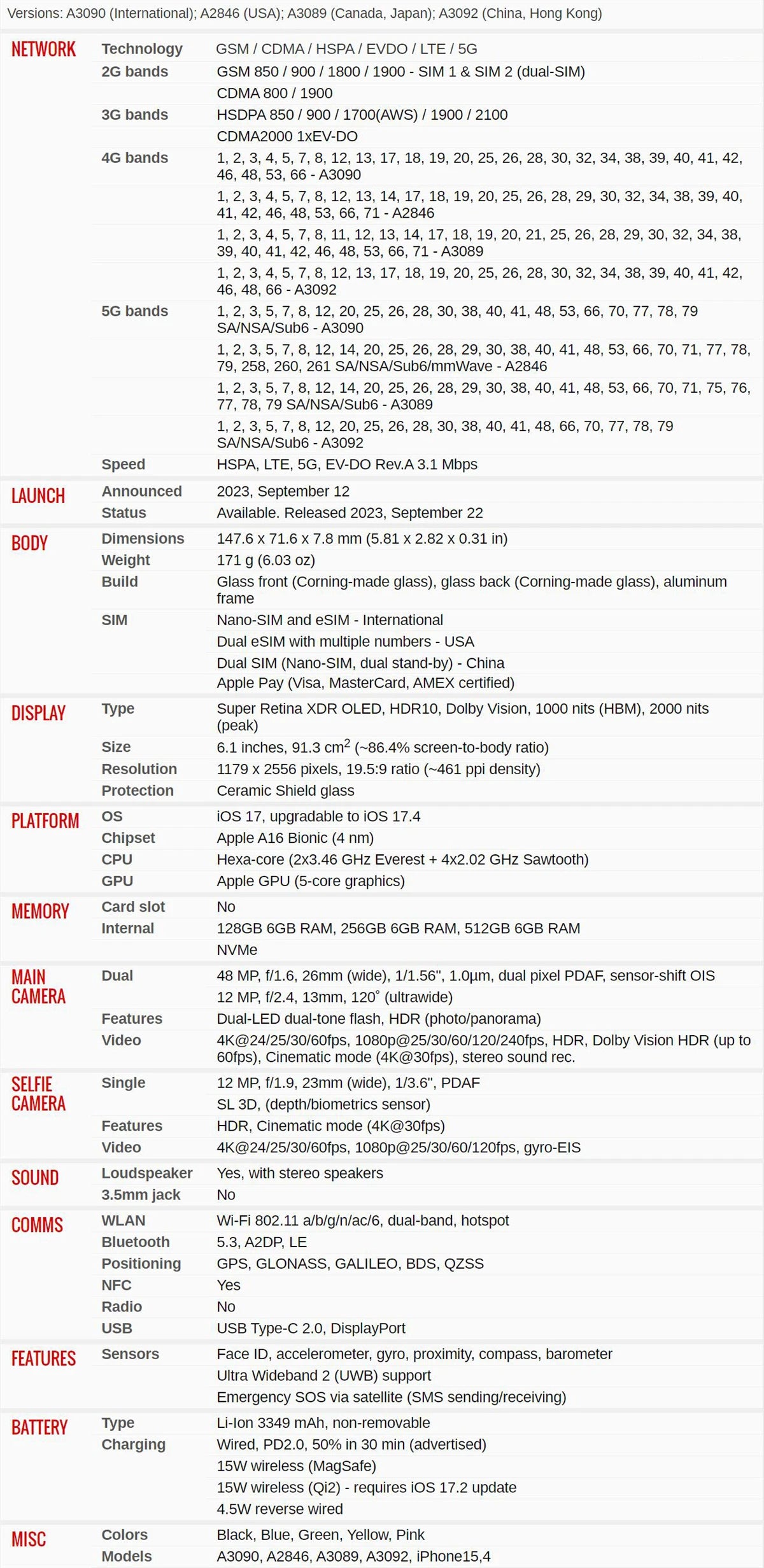 Versions: A3090 (International); A2846 (USA); A3089 (Canada, Japan); A3092 (China, Hong Kong)

| | | |
|---|---|---|
| NETWORK | Technology | GSM / CDMA / HSPA / EVDO / LTE / 5G |
| | 2G bands | GSM 850 / 900 / 1800 / 1900 - SIM 1 & SIM 2 (dual-SIM) |
| | | CDMA 800 / 1900 |
| | 3G bands | HSDPA 850 / 900 / 1700(AWS) / 1900 / 2100 |
| | | CDMA2000 1xEV-DO |
| | 4G bands | 1, 2, 3, 4, 5, 7, 8, 12, 13, 17, 18, 19, 20, 25, 26, 28, 30, 32, 34, 38, 39, 40, 41, 42, 46, 48, 53, 66 - A3090 |
| | | 1, 2, 3, 4, 5, 7, 8, 12, 13, 14, 17, 18, 19, 20, 25, 26, 28, 29, 30, 32, 34, 38, 39, 40, 41, 42, 46, 48, 53, 66, 71 - A2846 |
| | | 1, 2, 3, 4, 5, 7, 8, 11, 12, 13, 14, 17, 18, 19, 20, 21, 25, 26, 28, 29, 30, 32, 34, 38, 39, 40, 41, 42, 46, 48, 53, 66, 71 - A3089 |
| | | 1, 2, 3, 4, 5, 7, 8, 12, 13, 17, 18, 19, 20, 25, 26, 28, 30, 32, 34, 38, 39, 40, 41, 42, 46, 48, 66 - A3092 |
| | 5G bands | 1, 2, 3, 5, 7, 8, 12, 20, 25, 26, 28, 30, 38, 40, 41, 48, 53, 66, 70, 77, 78, 79 SA/NSA/Sub6 - A3090 |
| | | 1, 2, 3, 5, 7, 8, 12, 14, 20, 25, 26, 28, 29, 30, 38, 40, 41, 48, 53, 66, 70, 71, 77, 78, 79, 258, 260, 261 SA/NSA/Sub6/mmWave - A2846 |
| | | 1, 2, 3, 5, 7, 8, 12, 14, 20, 25, 26, 28, 29, 30, 38, 40, 41, 48, 53, 66, 70, 71, 75, 76, 77, 78, 79 SA/NSA/Sub6 - A3089 |
| | | 1, 2, 3, 5, 7, 8, 12, 20, 25, 26, 28, 30, 38, 40, 41, 48, 66, 70, 77, 78, 79 SA/NSA/Sub6 - A3092 |
| | Speed | HSPA, LTE, 5G, EV-DO Rev.A 3.1 Mbps |
| LAUNCH | Announced | 2023, September 12 |
| | Status | Available. Released 2023, September 22 |
| BODY | Dimensions | 147.6 x 71.6 x 7.8 mm (5.81 x 2.82 x 0.31 in) |
| | Weight | 171 g (6.03 oz) |
| | Build | Glass front (Corning-made glass), glass back (Corning-made glass), aluminum frame |
| | SIM | Nano-SIM and eSIM - International |
| | | Dual eSIM with multiple numbers - USA |
| | | Dual SIM (Nano-SIM, dual stand-by) - China |
| | | Apple Pay (Visa, MasterCard, AMEX certified) |
| DISPLAY | Type | Super Retina XDR OLED, HDR10, Dolby Vision, 1000 nits (HBM), 2000 nits (peak) |
| | Size | 6.1 inches, 91.3 cm$^2$ (~86.4% screen-to-body ratio) |
| | Resolution | 1179 x 2556 pixels, 19.5:9 ratio (~461 ppi density) |
| | Protection | Ceramic Shield glass |
| PLATFORM | OS | iOS 17, upgradable to iOS 17.4 |
| | Chipset | Apple A16 Bionic (4 nm) |
| | CPU | Hexa-core (2x3.46 GHz Everest + 4x2.02 GHz Sawtooth) |
| | GPU | Apple GPU (5-core graphics) |
| MEMORY | Card slot | No |
| | Internal | 128GB 6GB RAM, 256GB 6GB RAM, 512GB 6GB RAM |
| | | NVMe |
| MAIN CAMERA | Dual | 48 MP, f/1.6, 26mm (wide), 1/1.56", 1.0µm, dual pixel PDAF, sensor-shift OIS |
| | | 12 MP, f/2.4, 13mm, 120˚ (ultrawide) |
| | Features | Dual-LED dual-tone flash, HDR (photo/panorama) |
| | Video | 4K@24/25/30/60fps, 1080p@25/30/60/120/240fps, HDR, Dolby Vision HDR (up to 60fps), Cinematic mode (4K@30fps), stereo sound rec. |
| SELFIE CAMERA | Single | 12 MP, f/1.9, 23mm (wide), 1/3.6", PDAF |
| | | SL 3D, (depth/biometrics sensor) |
| | Features | HDR, Cinematic mode (4K@30fps) |
| | Video | 4K@24/25/30/60fps, 1080p@25/30/60/120fps, gyro-EIS |
| SOUND | Loudspeaker | Yes, with stereo speakers |
| | 3.5mm jack | No |
| COMMS | WLAN | Wi-Fi 802.11 a/b/g/n/ac/6, dual-band, hotspot |
| | Bluetooth | 5.3, A2DP, LE |
| | Positioning | GPS, GLONASS, GALILEO, BDS, QZSS |
| | NFC | Yes |
| | Radio | No |
| | USB | USB Type-C 2.0, DisplayPort |
| FEATURES | Sensors | Face ID, accelerometer, gyro, proximity, compass, barometer |
| | | Ultra Wideband 2 (UWB) support |
| | | Emergency SOS via satellite (SMS sending/receiving) |
| BATTERY | Type | Li-Ion 3349 mAh, non-removable |
| | Charging | Wired, PD2.0, 50% in 30 min (advertised) |
| | | 15W wireless (MagSafe) |
| | | 15W wireless (Qi2) - requires iOS 17.2 update |
| | | 4.5W reverse wired |
| MISC | Colors | Black, Blue, Green, Yellow, Pink |
| | Models | A3090, A2846, A3089, A3092, iPhone15,4 |